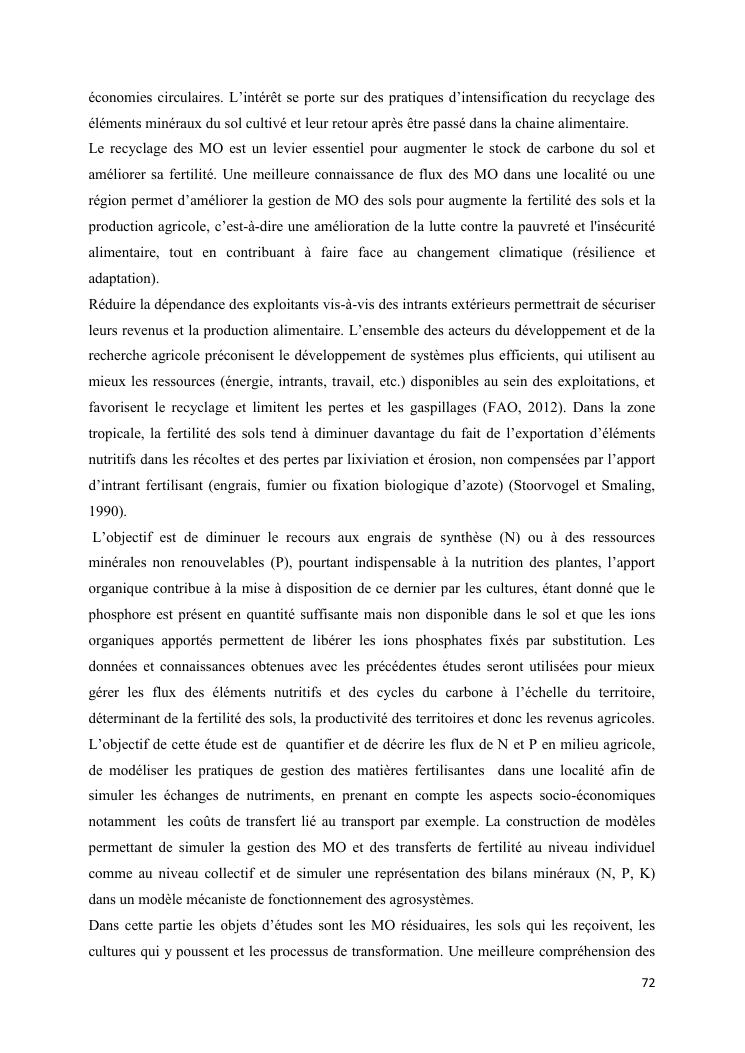 économies circulaires. L'intérêt se porte sur des pratiques d'intensification du recyclage des éléments minéraux du sol cultivé et leur retour après être passé dans la chaine alimentaire.
Le recyclage des MO est un levier essentiel pour augmenter le stock de carbone du sol et améliorer sa fertilité. Une meilleure connaissance de flux des MO dans une localité ou une région permet d'améliorer la gestion de MO des sols pour augmente la fertilité des sols et la production agricole, c'est-à-dire une amélioration de la lutte contre la pauvreté et l'insécurité alimentaire, tout en contribuant à faire face au changement climatique (résilience et adaptation).
Réduire la dépendance des exploitants vis-à-vis des intrants extérieurs permettrait de sécuriser leurs revenus et la production alimentaire. L'ensemble des acteurs du développement et de la recherche agricole préconisent le développement de systèmes plus efficients, qui utilisent au mieux les ressources (énergie, intrants, travail, etc.) disponibles au sein des exploitations, et favorisent le recyclage et limitent les pertes et les gaspillages (FAO, 2012). Dans la zone tropicale, la fertilité des sols tend à diminuer davantage du fait de l'exportation d'éléments nutritifs dans les récoltes et des pertes par lixiviation et érosion, non compensées par l'apport d'intrant fertilisant (engrais, fumier ou fixation biologique d'azote) (Stoorvogel et Smaling, 1990).
L'objectif est de diminuer le recours aux engrais de synthèse (N) ou à des ressources minérales non renouvelables (P), pourtant indispensable à la nutrition des plantes, l'apport organique contribue à la mise à disposition de ce dernier par les cultures, étant donné que le phosphore est présent en quantité suffisante mais non disponible dans le sol et que les ions organiques apportés permettent de libérer les ions phosphates fixés par substitution. Les données et connaissances obtenues avec les précédentes études seront utilisées pour mieux gérer les flux des éléments nutritifs et des cycles du carbone à l'échelle du territoire, déterminant de la fertilité des sols, la productivité des territoires et donc les revenus agricoles.
L'objectif de cette étude est de quantifier et de décrire les flux de N et P en milieu agricole, de modéliser les pratiques de gestion des matières fertilisantes dans une localité afin de simuler les échanges de nutriments, en prenant en compte les aspects socio-économiques notamment les coûts de transfert lié au transport par exemple. La construction de modèles permettant de simuler la gestion des MO et des transferts de fertilité au niveau individuel comme au niveau collectif et de simuler une représentation des bilans minéraux (N, P, K) dans un modèle mécaniste de fonctionnement des agrosystèmes.
Dans cette partie les objets d'études sont les MO résiduaires, les sols qui les reçoivent, les cultures qui y poussent et les processus de transformation. Une meilleure compréhension des
72